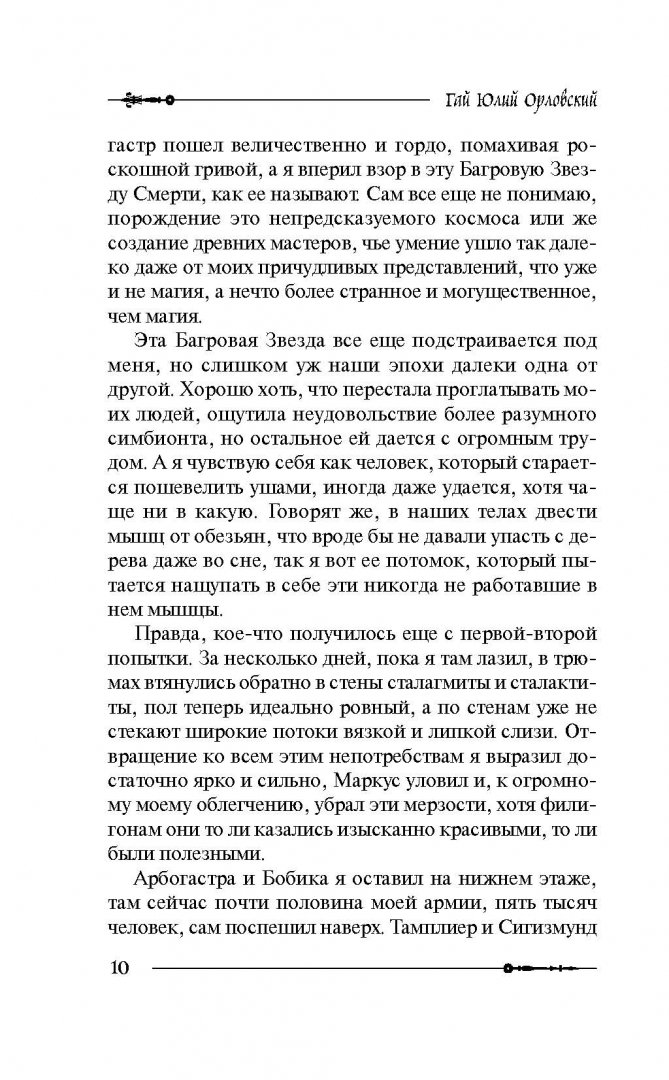 Гай Юлий Орловский

гастр пошел величественно и гордо, помахивая роскошной гривой, а я вперил взор в эту Багровую Звезду Смерти, как ее называют. Сам все еще не понимаю, порождение это непредсказуемого космоса или же создание древних мастеров, чье умение ушло так далеко даже от моих причудливых представлений, что уже и не магия, а нечто более странное и могущественное, чем магия.

Эта Багровая Звезда все еще подстраивается под меня, но слишком уж наши эпохи далеки одна от другой. Хорошо хоть, что перестала проглатывать моих людей, ощутила неудовольствие более разумного симбионта, но остальное ей дается с огромным трудом. А я чувствую себя как человек, который старается пошевелить ушами, иногда даже удается, хотя чаще ни в какую. Говорят же, в наших телах двести мышц от обезьян, что вроде бы не давали упасть с дерева даже во сне, так я вот ее потомок, который пытается нащупать в себе эти никогда не работавшие в нем мышцы.

Правда, кое-что получилось еще с первой-второй попытки. За несколько дней, пока я там лазил, в трюмах втянулись обратно в стены сталагмиты и сталактиты, пол теперь идеально ровный, а по стенам уже не стекают широкие потоки вязкой и липкой слизи. Отвращение ко всем этим непотребствам я выразил достаточно ярко и сильно, Маркус уловил и, к огромному моему облегчению, убрал эти мерзости, хотя филигонам они то ли казались изысканно красивыми, то ли были полезными.

Арбогастра и Бобика я оставил на нижнем этаже, там сейчас почти половина моей армии, пять тысяч человек, сам поспешил наверх. Тамплиер и Сигизмунд

10